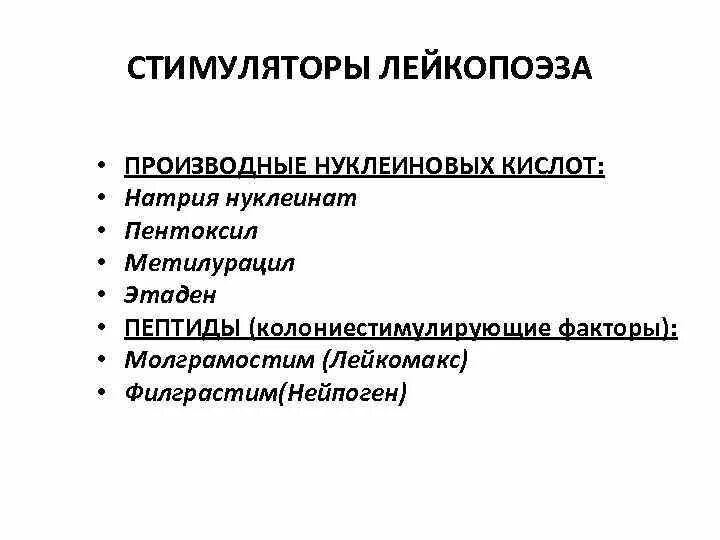 СТИМУЛЯТОРЫ ЛЕЙКОПОЭЗА

• ПРОИЗВОДНЫЕ НУКЛЕИНОВЫХ КИСЛОТ:
• Натрия нуклеинат
• Пентоксил
• Метилурацил
• Этаден
• ПЕПТИДЫ (колониестимулирующие факторы):
• Молграмостим (Лейкомакс)
• Филграстим(Нейпоген)